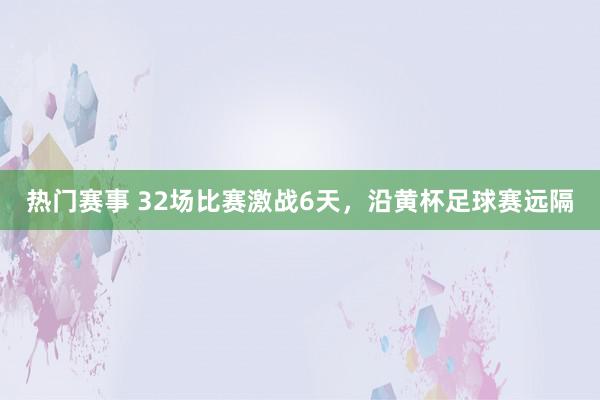 热门赛事 32场比赛激战6天，沿黄杯足球赛远隔